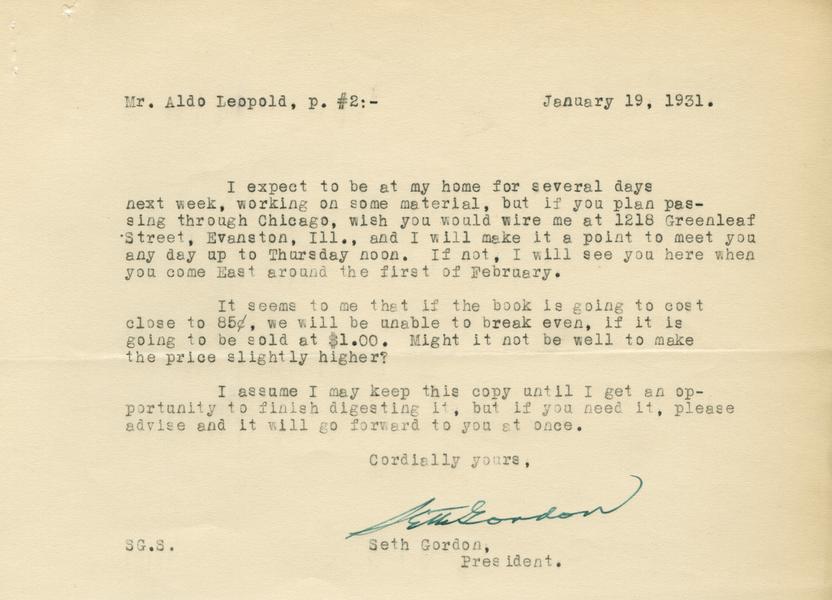 Mr. Aldo Leopold, p. #2:-     January 19, 1931.

I expect to be at my home for several days next week, working on some material, but if you plan passing through Chicago, wish you would wire me at 1218 Greenleaf Street, Evanston, Ill., and I will make it a point to meet you any day up to Thursday noon. If not, I will see you here when you come East around the first of February.

It seems to me that if the book is going to cost close to 85¢, we will be unable to break even, if it is going to be sold at $1.00. Might it not be well to make the price slightly higher?

I assume I may keep this copy until I get an opportunity to finish digesting it, but if you need it, please advise and it will go forward to you at once.

Cordially yours,

Seth Gordon

SG.S.     Seth Gordon,
President.